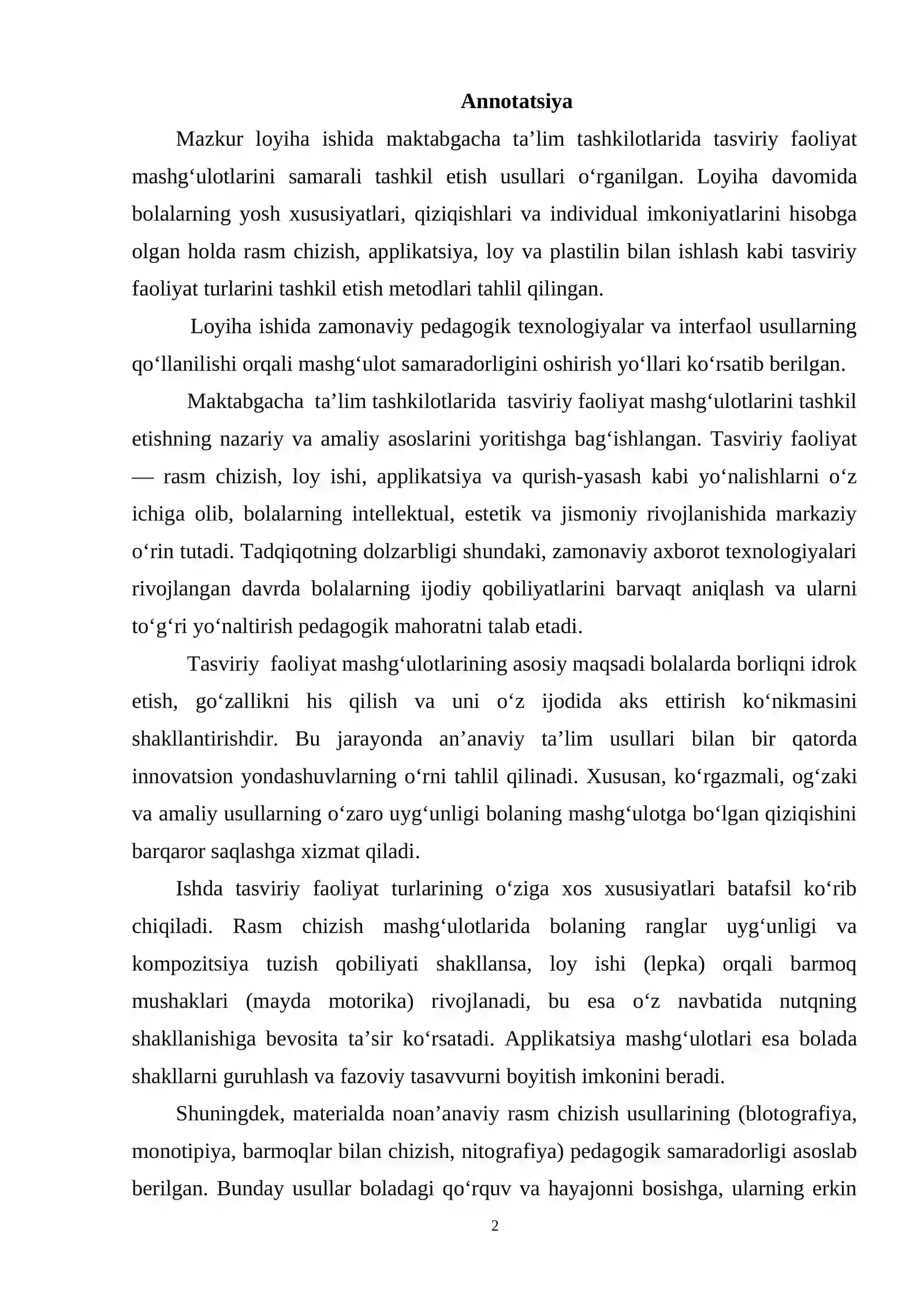 Annotatsiya

Mazkur loyiha ishida maktabgacha ta'lim tashkilotlarida tasviriy faoliyat mashg'ulotlarini samarali tashkil etish usullari o'rganilgan. Loyiha davomida bolalarning yosh xususiyatlari, qiziqishlari va individual imkoniyatlarini hisobga olgan holda rasm chizish, applikatsiya, loy va plastilin bilan ishlash kabi tasviriy faoliyat turlarini tashkil etish metodlari tahlil qilingan.

Loyiha ishida zamonaviy pedagogik texnologiyalar va interfaol usullarning qo'llanilishi orqali mashg'ulot samaradorligini oshirish yo'llari ko'rsatib berilgan.

Maktabgacha ta'lim tashkilotlarida tasviriy faoliyat mashg'ulotlarini tashkil etishning nazariy va amaliy asoslarini yoritishga bag'ishlangan. Tasviriy faoliyat — rasm chizish, loy ishi, applikatsiya va qurish-yasash kabi yo'nalishlarni o'z ichiga olib, bolalarning intellektual, estetik va jismoniy rivojlanishida markaziy o'rin tutadi. Tadqiqotning dolzarbligi shundaki, zamonaviy axborot texnologiyalari rivojlangan davrda bolalarning ijodiy qobiliyatlarini barvaqt aniqlash va ularni to'g'ri yo'naltirish pedagogik mahoratni talab etadi.

Tasviriy faoliyat mashg'ulotlarining asosiy maqsadi bolalarda borliqni idrok etish, go'zallikni his qilish va uni o'z ijodida aks ettirish ko'nikmasini shakllantirishdir. Bu jarayonda an'anaviy ta'lim usullari bilan bir qatorda innovatsion yondashuvlarning o'rni tahlil qilinadi. Xususan, ko'rgazmali, og'zaki va amaliy usullarning o'zaro uyg'unligi bolaning mashg'ulotga bo'lgan qiziqishini barqaror saqlashga xizmat qiladi.

Ishda tasviriy faoliyat turlarining o'ziga xos xususiyatlari batafsil ko'rib chiqiladi. Rasm chizish mashg'ulotlarida bolaning ranglar uyg'unligi va kompozitsiya tuzish qobiliyati shakllansa, loy ishi (lepka) orqali barmoq mushaklari (mayda motorika) rivojlanadi, bu esa o'z navbatida nutqning shakllanishiga bevosita ta'sir ko'rsatadi. Applikatsiya mashg'ulotlari esa bolada shakllarni guruhlash va fazoviy tasavvurni boyitish imkonini beradi.

Shuningdek, materialda noan'anaviy rasm chizish usullarining (blotografiya, monotipiya, barmoqlar bilan chizish, nitografiya) pedagogik samaradorligi asoslab berilgan. Bunday usullar boladagi qo'rquv va hayajonni bosishga, ularning erkin

2